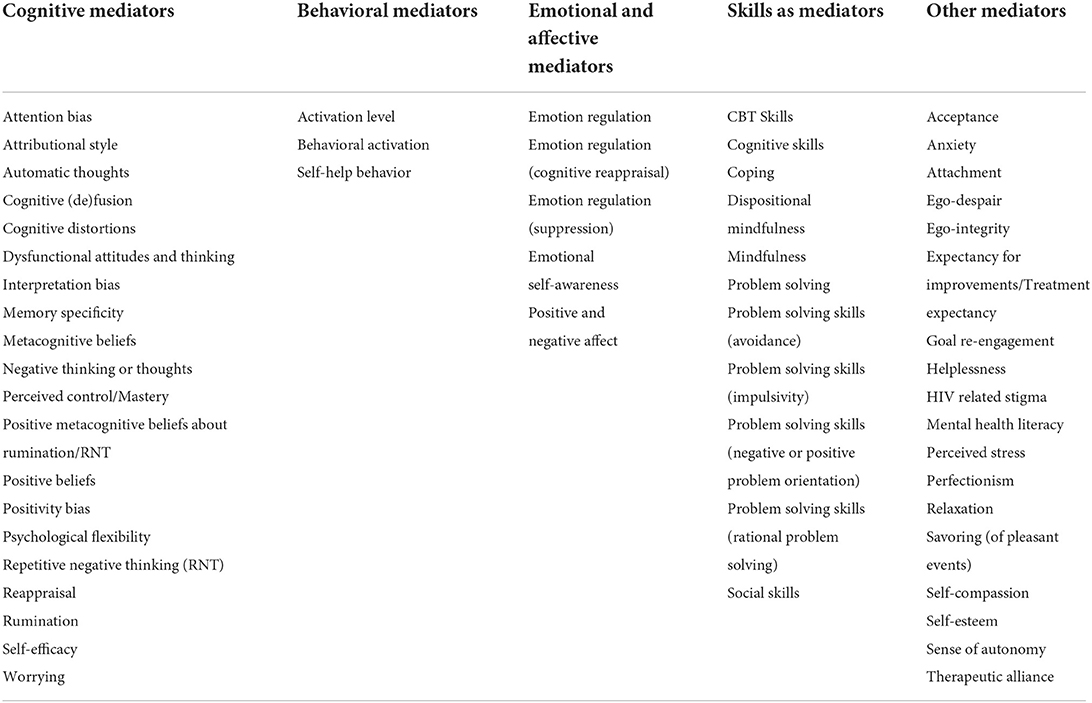 | Cognitive mediators | Behavioral mediators | Emotional and affective mediators | Skills as mediators | Other mediators |
|---|---|---|---|---|
| Attention bias | Activation level | Emotion regulation | CBT Skills | Acceptance |
| Attributional style | Behavioral activation | Emotion regulation (cognitive reappraisal) | Cognitive skills | Anxiety |
| Automatic thoughts | Self-help behavior | Emotion regulation (suppression) | Coping | Attachment |
| Cognitive (de)fusion | | Emotional self-awareness | Dispositional mindfulness | Ego-despair |
| Cognitive distortions | | Positive and negative affect | Mindfulness | Ego-integrity |
| Dysfunctional attitudes and thinking | | | Problem solving | Expectancy for improvements/Treatment expectancy |
| Interpretation bias | | | Problem solving skills (avoidance) | Goal re-engagement |
| Memory specificity | | | Problem solving skills (impulsivity) | Helplessness |
| Metacognitive beliefs | | | Problem solving skills (negative or positive problem orientation) | HIV related stigma |
| Negative thinking or thoughts | | | Problem solving skills (rational problem solving) | Mental health literacy |
| Perceived control/Mastery | | | Social skills | Perceived stress |
| Positive metacognitive beliefs about rumination/RNT | | | | Perfectionism |
| Positive beliefs | | | | Relaxation |
| Positivity bias | | | | Savoring (of pleasant events) |
| Psychological flexibility | | | | Self-compassion |
| Repetitive negative thinking (RNT) | | | | Self-esteem |
| Reappraisal | | | | Sense of autonomy |
| Rumination | | | | Therapeutic alliance |
| Self-efficacy | | | | |
| Worrying | | | | |